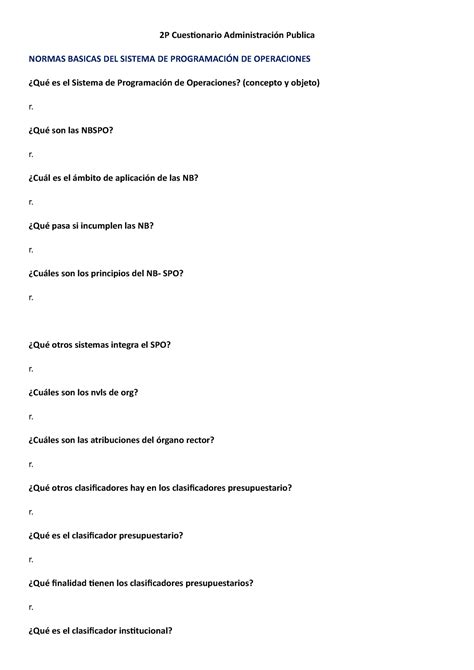 2P Cuestionario Administración Publica

NORMAS BASICAS DEL SISTEMA DE PROGRAMACIÓN DE OPERACIONES

¿Qué es el Sistema de Programación de Operaciones? (concepto y objeto)

r.

¿Qué son las NBSPO?

r.

¿Cuál es el ámbito de aplicación de las NB?

r.

¿Qué pasa si incumplen las NB?

r.

¿Cuáles son los principios del NB- SPO?

r.

¿Qué otros sistemas integra el SPO?

r.

¿Cuáles son los nvls de org?

r.

¿Cuáles son las atribuciones del órgano rector?

r.

¿Qué otros clasificadores hay en los clasificadores presupuestario?

r.

¿Qué es el clasificador presupuestario?

r.

¿Qué finalidad tienen los clasificadores presupuestarios?

r.

¿Qué es el clasificador institucional?